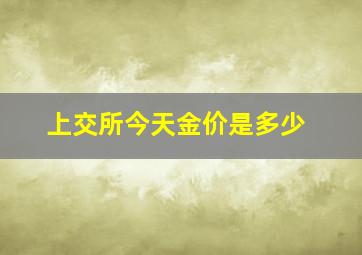 上交所今天金价是多少